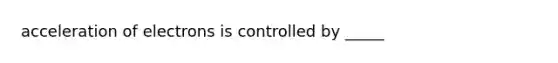 acceleration of electrons is controlled by _____